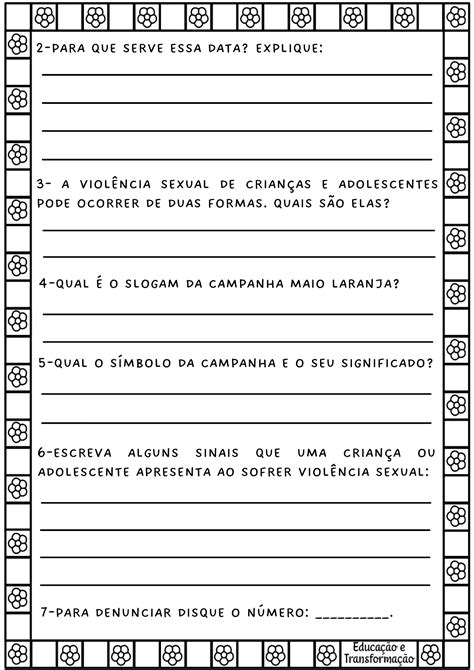 2-PARA QUE SERVE ESSA DATA? EXPLIQUE:

3- A VIOLÊNCIA SEXUAL DE CRIANÇAS E ADOLESCENTES PODE OCORRER DE DUAS FORMAS. QUAIS SÃO ELAS?

4-QUAL É O SLOGAM DA CAMPANHA MAIO LARANJA?

5-QUAL O SÍMBOLO DA CAMPANHA E O SEU SIGNIFICADO?

6-ESCREVA ALGUNS SINAIS QUE UMA CRIANÇA OU ADOLESCENTE APRESENTA AO SOFRER VIOLÊNCIA SEXUAL:

7-PARA DENUNCIAR DISQUE O NÚMERO: _________.

Educação e Transformação